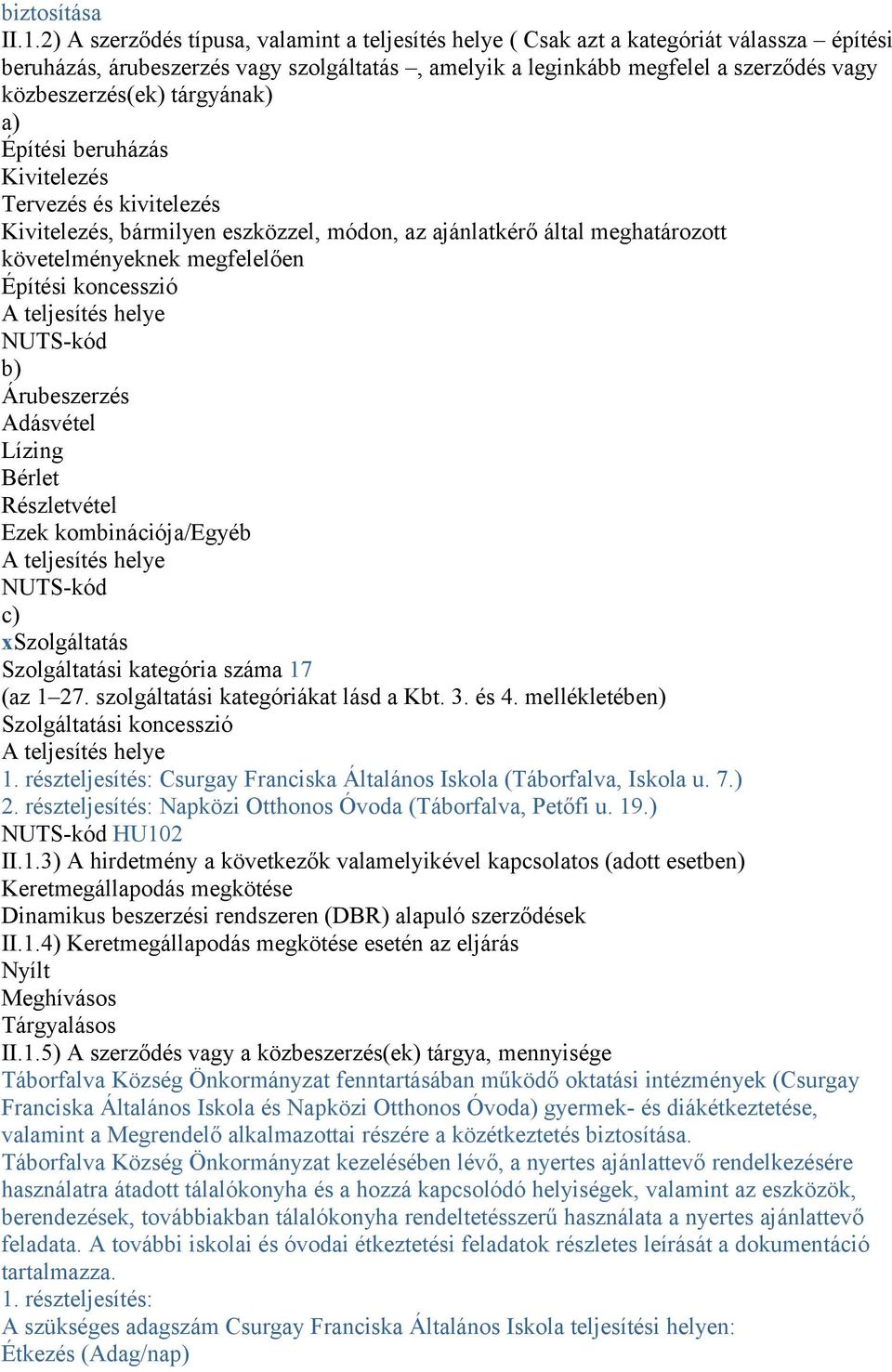 biztosítása
II.1.2) A szerződés típusa, valamint a teljesítés helye ( Csak azt a kategóriát válassza – építési beruházás, árubeszerzés vagy szolgáltatás –, amelyik a leginkább megfelel a szerződés vagy közbeszerzés(ek) tárgyának)
a)
Építési beruházás
Kivitelezés
Tervezés és kivitelezés
Kivitelezés, bármilyen eszközzel, módon, az ajánlatkérő által meghatározott követelményeknek megfelelően
Építési koncesszió
A teljesítés helye
NUTS-kód
b)
Árubeszerzés
Adásvétel
Lízing
Bérlet
Részletvétel
Ezek kombinációja/Egyéb
A teljesítés helye
NUTS-kód
c)
xSzolgáltatás
Szolgáltatási kategória száma 17
(az 1–27. szolgáltatási kategóriákat lásd a Kbt. 3. és 4. mellékletében)
Szolgáltatási koncesszió
A teljesítés helye
1. részteljesítés: Csurgay Franciska Általános Iskola (Táborfalva, Iskola u. 7.)
2. részteljesítés: Napközi Otthonos Óvoda (Táborfalva, Petőfi u. 19.)
NUTS-kód HU102
II.1.3) A hirdetmény a következők valamelyikével kapcsolatos (adott esetben)
Keretmegállapodás megkötése
Dinamikus beszerzési rendszeren (DBR) alapuló szerződések
II.1.4) Keretmegállapodás megkötése esetén az eljárás
Nyílt
Meghívásos
Tárgyalásos
II.1.5) A szerződés vagy a közbeszerzés(ek) tárgya, mennyisége
Táborfalva Község Önkormányzat fenntartásában működő oktatási intézmények (Csurgay Franciska Általános Iskola és Napközi Otthonos Óvoda) gyermek- és diákétkeztetése, valamint a Megrendelő alkalmazottai részére a közétkeztetés biztosítása.
Táborfalva Község Önkormányzat kezelésében lévő, a nyertes ajánlattevő rendelkezésére használatra átadott tálalókonyha és a hozzá kapcsolódó helyiségek, valamint az eszközök, berendezések, továbbiakban tálalókonyha rendeltetésszerű használata a nyertes ajánlattevő feladata. A további iskolai és óvodai étkeztetési feladatok részletes leírását a dokumentáció tartalmazza.
1. részteljesítés:
A szükséges adagszám Csurgay Franciska Általános Iskola teljesítési helyen:
Étkezés (Adag/nap)